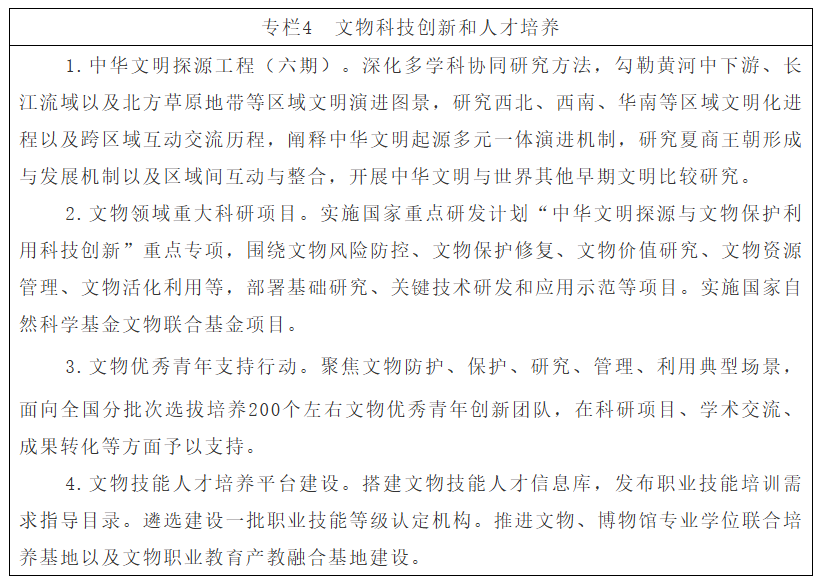 专栏4　文物科技创新和人才培养

1. 中华文明探源工程（六期）。深化多学科协同研究方法，勾勒黄河中下游、长江流域以及北方草原地带等区域文明演进图景，研究西北、西南、华南等区域文明化进程以及跨区域互动交流历程，阐释中华文明起源多元一体演进机制，研究夏商王朝形成与发展机制以及区域间互动与整合，开展中华文明与世界其他早期文明比较研究。

2. 文物领域重大科研项目。实施国家重点研发计划“中华文明探源与文物保护利用科技创新”重点专项，围绕文物风险防控、文物保护修复、文物价值研究、文物资源管理、文物活化利用等，部署基础研究、关键技术研发和应用示范等项目。实施国家自然科学基金文物联合基金项目。

3. 文物优秀青年支持行动。聚焦文物防护、保护、研究、管理、利用典型场景，面向全国分批次选拔培养200个左右文物优秀青年创新团队，在科研项目、学术交流、成果转化等方面予以支持。

4. 文物技能人才培养平台建设。搭建文物技能人才信息库，发布职业技能培训需求指导目录。遴选建设一批职业技能等级认定机构。推进文物、博物馆专业学位联合培养基地以及文物职业教育产教融合基地建设。